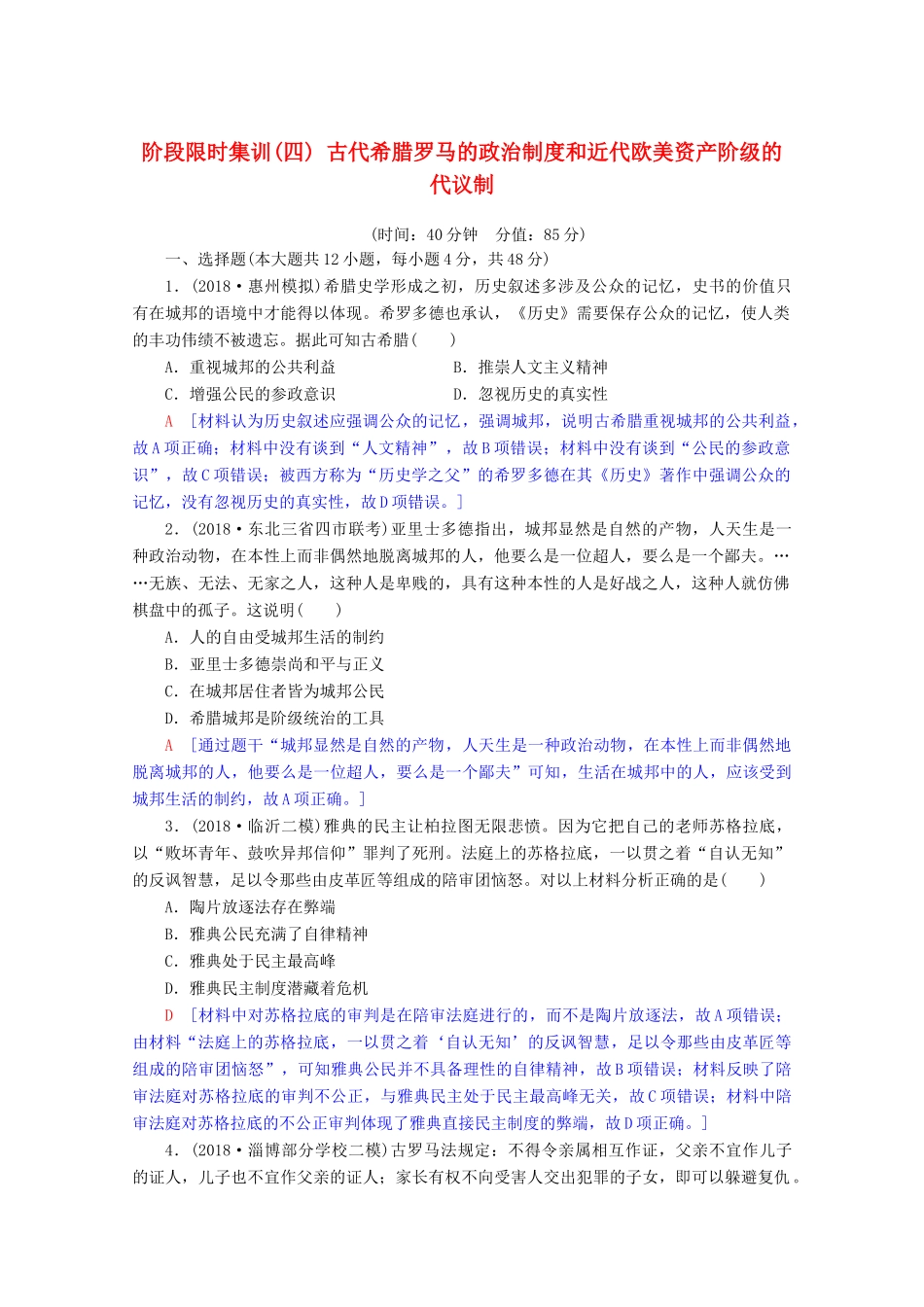 阶段限时集训(四) 古代希腊罗马的政治制度和近代欧美资产阶级的代议制

(时间：40分钟 分值：85分)

一、选择题(本大题共12小题，每小题4分，共48分)

1．(2018·惠州模拟)希腊史学形成之初，历史叙述多涉及公众的记忆，史书的价值只有在城邦的语境中才能得以体现。希罗多德也承认，《历史》需要保存公众的记忆，使人类的丰功伟绩不被遗忘。据此可知古希腊(　　)

A．重视城邦的公共利益
B．推崇人文主义精神
C．增强公民的参政意识
D．忽视历史的真实性

A [材料认为历史叙述应强调公众的记忆，强调城邦，说明古希腊重视城邦的公共利益，故A项正确；材料中没有谈到“人文精神”，故B项错误；材料中没有谈到“公民的参政意识”，故C项错误；被西方称为“历史学之父”的希罗多德在其《历史》著作中强调公众的记忆，没有忽视历史的真实性，故D项错误。]

2．(2018·东北三省四市联考)亚里士多德指出，城邦显然是自然的产物，人天生是一种政治动物，在本性上而非偶然地脱离城邦的人，他要么是一位超人，要么是一个鄙夫。……无族、无法、无家之人，这种人是卑贱的，具有这种本性的人是好战之人，这种人就仿佛棋盘中的孤子。这说明(　　)

A．人的自由受城邦生活的制约
B．亚里士多德崇尚和平与正义
C．在城邦居住者皆为城邦公民
D．希腊城邦是阶级统治的工具

A [通过题干“城邦显然是自然的产物，人天生是一种政治动物，在本性上而非偶然地脱离城邦的人，他要么是一位超人，要么是一个鄙夫”可知，生活在城邦中的人，应该受到城邦生活的制约，故A项正确。]

3．(2018·临沂二模)雅典的民主让柏拉图无限悲愤。因为它把自己的老师苏格拉底，以“败坏青年、鼓吹异邦信仰”罪判了死刑。法庭上的苏格拉底，一以贯之着“自认无知”的反讽智慧，足以令那些由皮革匠等组成的陪审团恼怒。对以上材料分析正确的是(　　)

A．陶片放逐法存在弊端
B．雅典公民充满了自律精神
C．雅典处于民主最高峰
D．雅典民主制度潜藏着危机

D [材料中对苏格拉底的审判是在陪审法庭进行的，而不是陶片放逐法，故A项错误；由材料“法庭上的苏格拉底，一以贯之着‘自认无知’的反讽智慧，足以令那些由皮革匠等组成的陪审团恼怒”，可知雅典公民并不具备理性的自律精神，故B项错误；材料反映了陪审法庭对苏格拉底的审判不公正，与雅典民主处于民主最高峰无关，故C项错误；材料中陪审法庭对苏格拉底的不公正审判体现了雅典直接民主制度的弊端，故D项正确。]

4．(2018·淄博部分学校二模)古罗马法规定：不得令亲属相互作证，父亲不宜作儿子的证人，儿子也不宜作父亲的证人；家长有权不向受害人交出犯罪的子女，即可以躲避复仇。